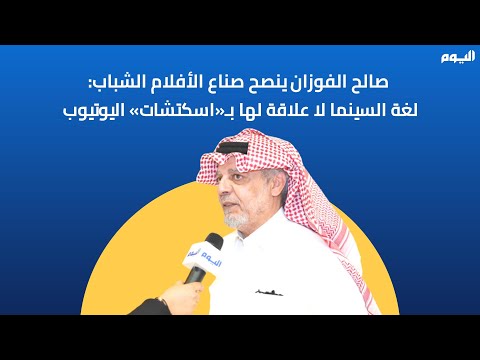 اليوم

صالح الفوزان ينصح صناع الأفلام الشباب:
لغة السينما لا علاقة لها بـ«اسكتشات» اليوتيوب

اليوم